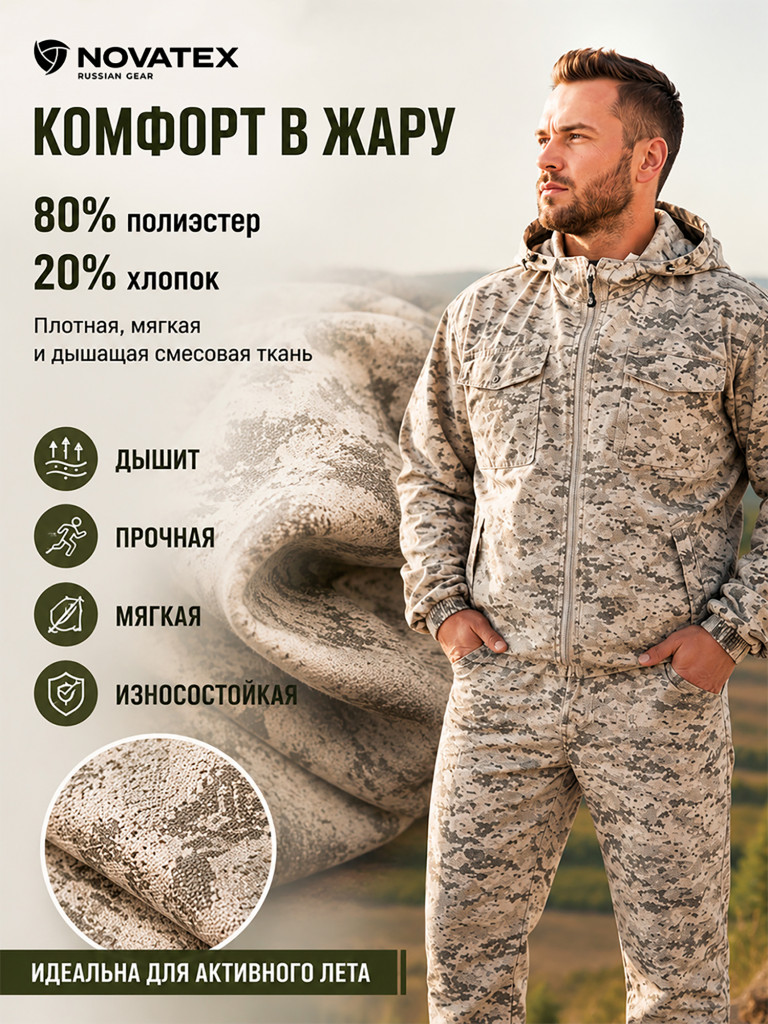 NOVATEX
RUSSIAN GEAR

КОМФОРТ В ЖАРУ

80% полиэстер
20% хлопок

Плотная, мягкая и дышащая смесовая ткань

ДЫШИТ

ПРОЧНАЯ

МЯГКАЯ

ИЗНОСОСТОЙКАЯ

ИДЕАЛЬНА ДЛЯ АКТИВНОГО ЛЕТА